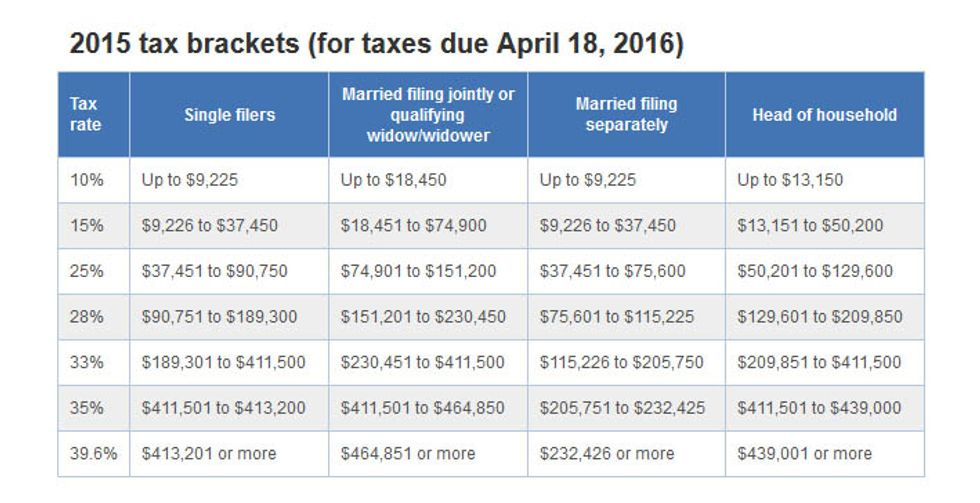 2015 tax brackets (for taxes due April 18, 2016)

| Tax rate | Single filers | Married filing jointly or qualifying widow/widower | Married filing separately | Head of household |
|---|---|---|---|---|
| 10% | Up to \$9,225 | Up to \$18,450 | Up to \$9,225 | Up to \$13,150 |
| 15% | \$9,226 to \$37,450 | \$18,451 to \$74,900 | \$9,226 to \$37,450 | \$13,151 to \$50,200 |
| 25% | \$37,451 to \$90,750 | \$74,901 to \$151,200 | \$37,451 to \$75,600 | \$50,201 to \$129,600 |
| 28% | \$90,751 to \$189,300 | \$151,201 to \$230,450 | \$75,601 to \$115,225 | \$129,601 to \$209,850 |
| 33% | \$189,301 to \$411,500 | \$230,451 to \$411,500 | \$115,226 to \$205,750 | \$209,851 to \$411,500 |
| 35% | \$411,501 to \$413,200 | \$411,501 to \$464,850 | \$205,751 to \$232,425 | \$411,501 to \$439,000 |
| 39.6% | \$413,201 or more | \$464,851 or more | \$232,426 or more | \$439,001 or more |